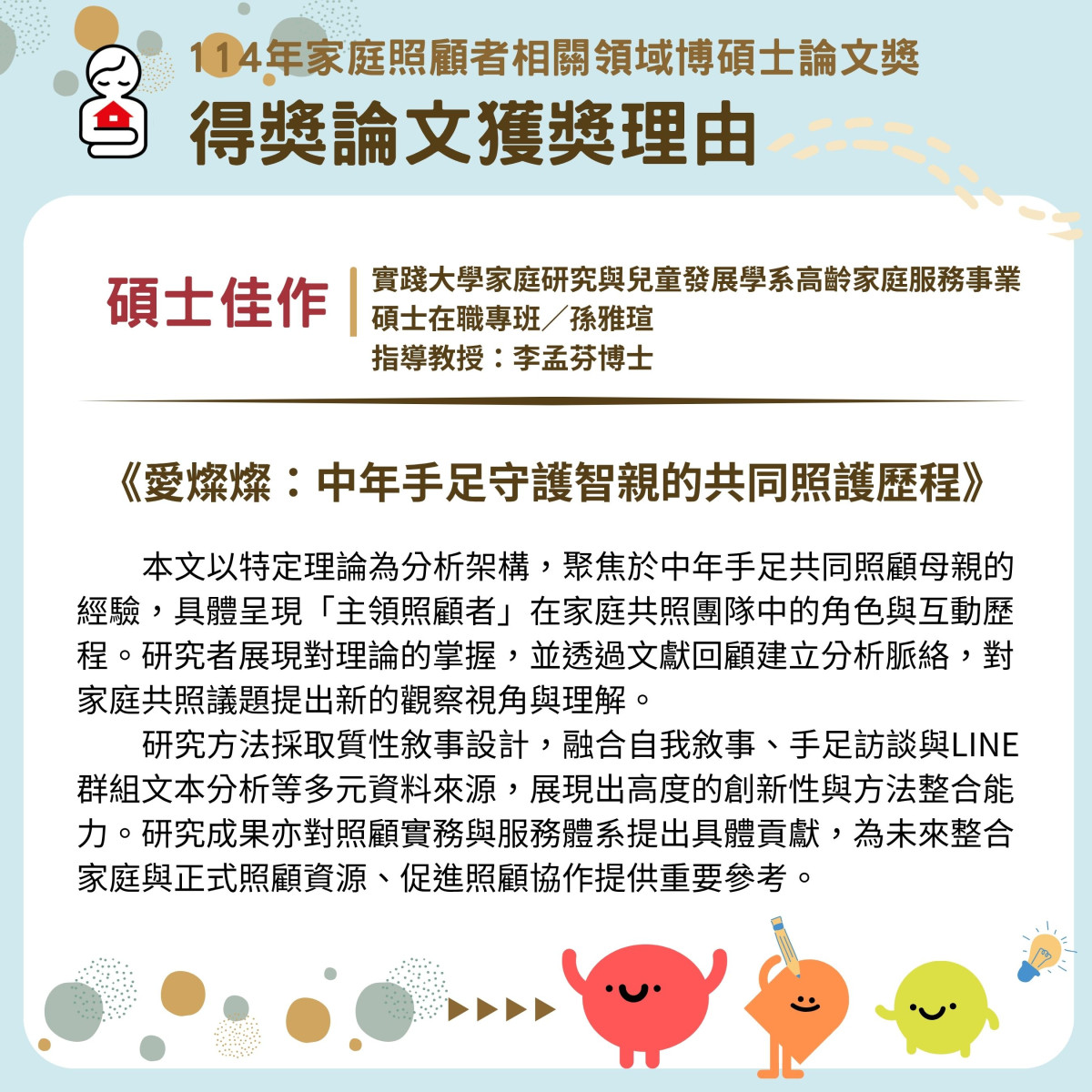 114年家庭照顧者相關領域博碩士論文獎
得獎論文獲獎理由

碩士佳作

實踐大學家庭研究與兒童發展學系高齡家庭服務事業碩士在職專班／孫雅瑄
指導教授：李孟芬博士

《愛燦燦：中年手足守護智親的共同照護歷程》

本文以特定理論為分析架構，聚焦於中年手足共同照顧母親的經驗，具體呈現「主領照顧者」在家庭共照團隊中的角色與互動歷程。研究者展現對理論的掌握，並透過文獻回顧建立分析脈絡，對家庭共照議題提出新的觀察視角與理解。

研究方法採取質性敘事設計，融合自我敘事、手足訪談與LINE群組文本分析等多元資料來源，展現出高度的創新性與方法整合能力。研究成果亦對照顧實務與服務體系提出具體貢獻，為未來整合家庭與正式照顧資源、促進照顧協作提供重要參考。